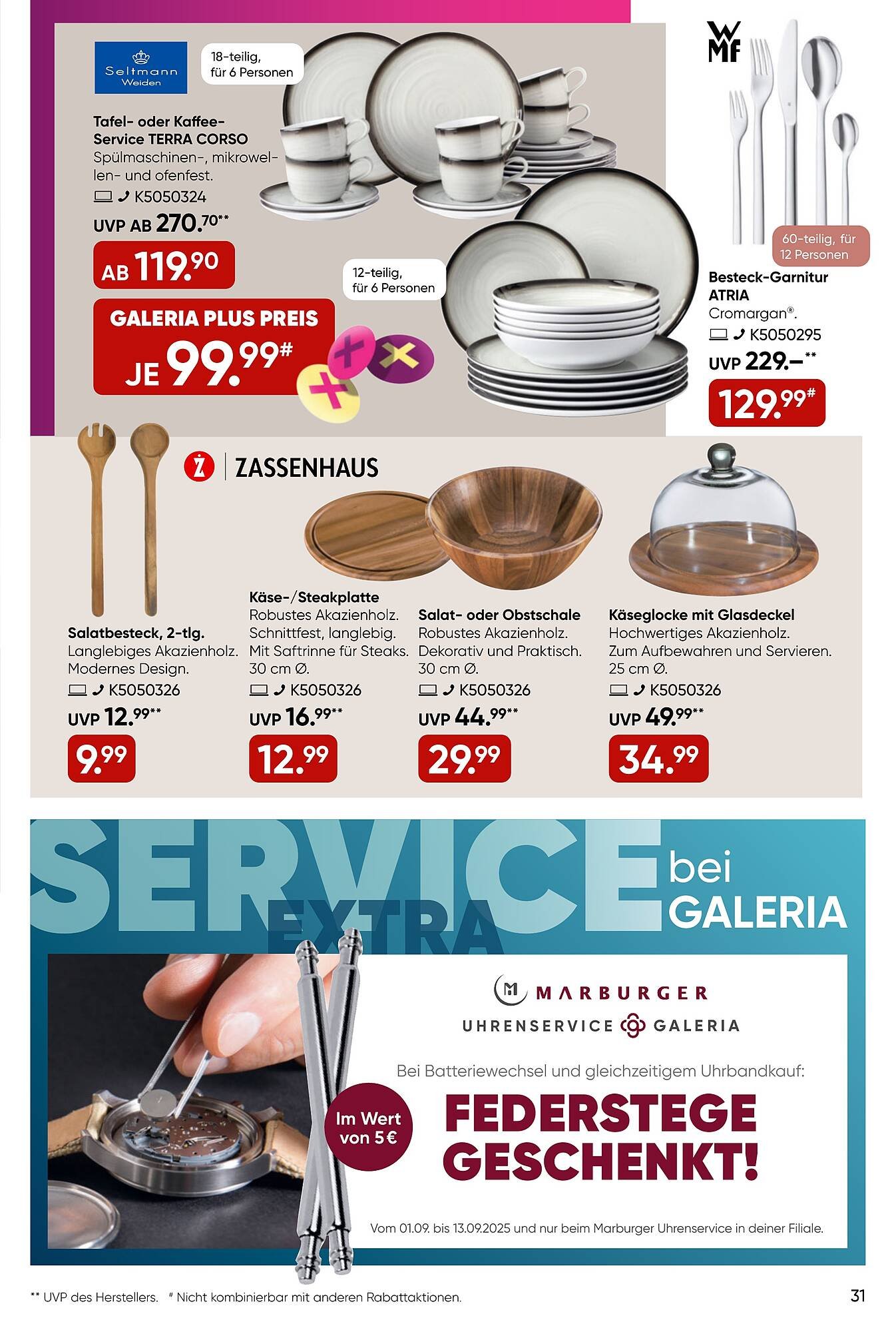 Seltmann Weiden

18-teilig, für 6 Personen

Tafel- oder Kaffee-Service TERRA CORSO
Spülmaschinen-, mikrowellen- und ofenfest.
K5050324
UVP AB 270.70**
AB 119.90

12-teilig, für 6 Personen

GALERIA PLUS PREIS
JE 99.99#

WMF

60-teilig, für 12 Personen

Besteck-Garnitur ATRIA
Cromargan®.
K5050295
UVP 229.–**
129.99#

ZASSENHAUS

Salatbesteck, 2-tlg.
Langlebiges Akazienholz. Modernes Design.
K5050326
UVP 12.99**
9.99

Käse-/Steakplatte
Robustes Akazienholz. Schnittfest, langlebig. Mit Saftrinne für Steaks. 30 cm Ø.
K5050326
UVP 16.99**
12.99

Salat- oder Obstschale
Robustes Akazienholz. Dekorativ und Praktisch. 30 cm Ø.
K5050326
UVP 44.99**
29.99

Käseglocke mit Glasdeckel
Hochwertiges Akazienholz. Zum Aufbewahren und Servieren. 25 cm Ø.
K5050326
UVP 49.99**
34.99

SERVICE EXTRA bei GALERIA

MARBURGER
UHRENSERVICE GALERIA

Bei Batteriewechsel und gleichzeitigem Uhrbandkauf:

Im Wert von 5 €

FEDERSTEGE GESCHENKT!

Vom 01.09. bis 13.09.2025 und nur beim Marburger Uhrenservice in deiner Filiale.

** UVP des Herstellers. # Nicht kombinierbar mit anderen Rabattaktionen.

31